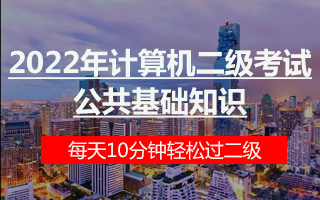 2022年计算机二级考试
公共基础知识

每天10分钟轻松过二级